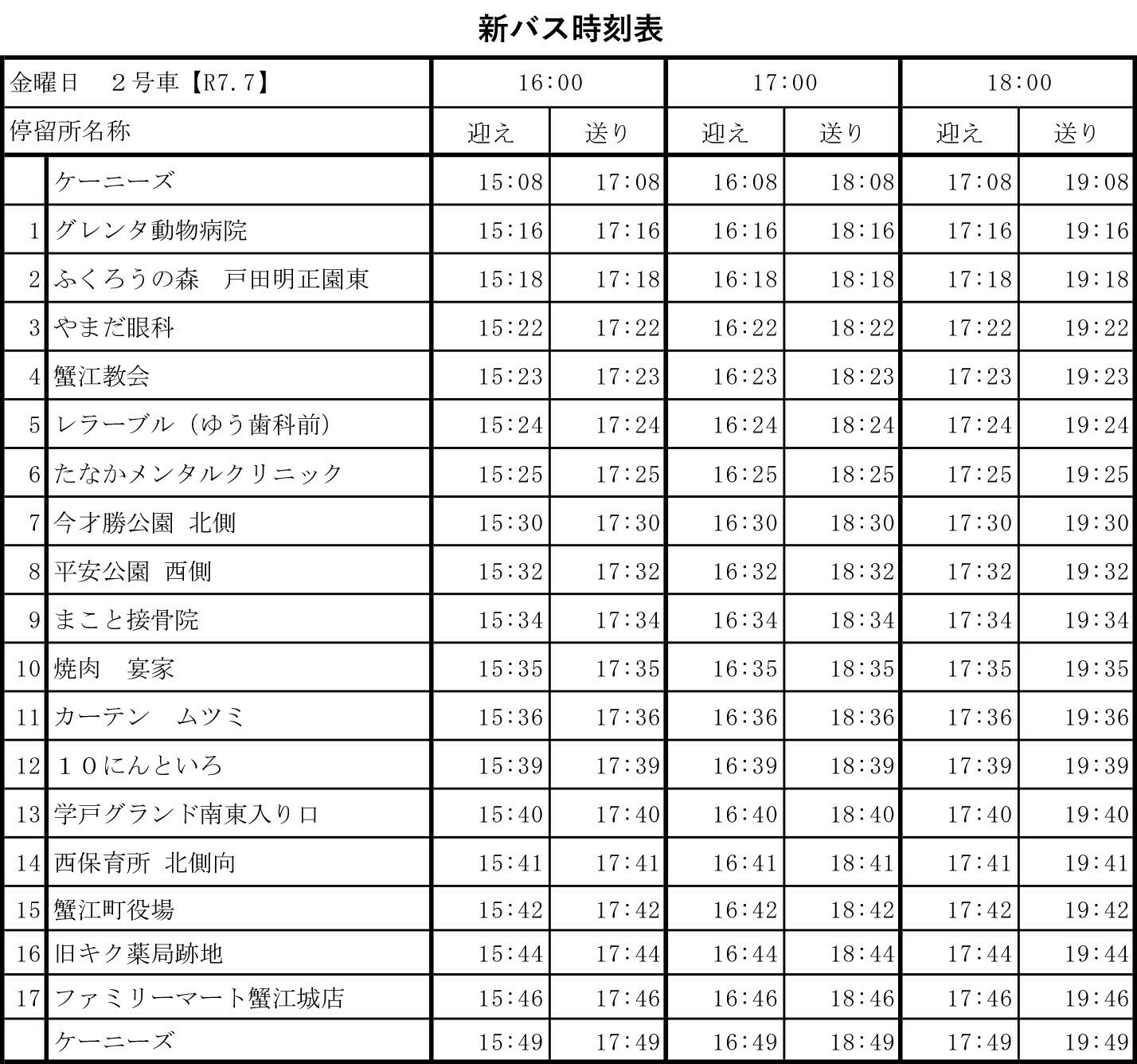 新バス時刻表

| 金曜日　２号車【R7.7】 | | 16:00 | | 17:00 | | 18:00 | |
|---|---|---|---|---|---|---|---|
| 停留所名称 | | 迎え | 送り | 迎え | 送り | 迎え | 送り |
| | ケーニーズ | 15:08 | 17:08 | 16:08 | 18:08 | 17:08 | 19:08 |
| 1 | グレンタ動物病院 | 15:16 | 17:16 | 16:16 | 18:16 | 17:16 | 19:16 |
| 2 | ふくろうの森　戸田明正園東 | 15:18 | 17:18 | 16:18 | 18:18 | 17:18 | 19:18 |
| 3 | やまだ眼科 | 15:22 | 17:22 | 16:22 | 18:22 | 17:22 | 19:22 |
| 4 | 蟹江教会 | 15:23 | 17:23 | 16:23 | 18:23 | 17:23 | 19:23 |
| 5 | レラーブル（ゆう歯科前） | 15:24 | 17:24 | 16:24 | 18:24 | 17:24 | 19:24 |
| 6 | たなかメンタルクリニック | 15:25 | 17:25 | 16:25 | 18:25 | 17:25 | 19:25 |
| 7 | 今才勝公園 北側 | 15:30 | 17:30 | 16:30 | 18:30 | 17:30 | 19:30 |
| 8 | 平安公園 西側 | 15:32 | 17:32 | 16:32 | 18:32 | 17:32 | 19:32 |
| 9 | まこと接骨院 | 15:34 | 17:34 | 16:34 | 18:34 | 17:34 | 19:34 |
| 10 | 焼肉　宴家 | 15:35 | 17:35 | 16:35 | 18:35 | 17:35 | 19:35 |
| 11 | カーテン　ムツミ | 15:36 | 17:36 | 16:36 | 18:36 | 17:36 | 19:36 |
| 12 | １０にんといろ | 15:39 | 17:39 | 16:39 | 18:39 | 17:39 | 19:39 |
| 13 | 学戸グランド南東入り口 | 15:40 | 17:40 | 16:40 | 18:40 | 17:40 | 19:40 |
| 14 | 西保育所 北側向 | 15:41 | 17:41 | 16:41 | 18:41 | 17:41 | 19:41 |
| 15 | 蟹江町役場 | 15:42 | 17:42 | 16:42 | 18:42 | 17:42 | 19:42 |
| 16 | 旧キク薬局跡地 | 15:44 | 17:44 | 16:44 | 18:44 | 17:44 | 19:44 |
| 17 | ファミリーマート蟹江城店 | 15:46 | 17:46 | 16:46 | 18:46 | 17:46 | 19:46 |
| | ケーニーズ | 15:49 | 17:49 | 16:49 | 18:49 | 17:49 | 19:49 |